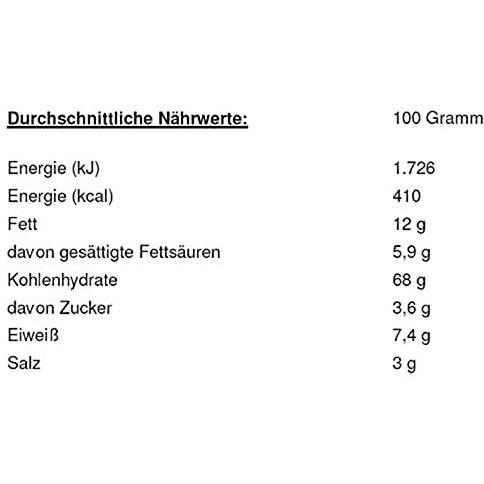 | Durchschnittliche Nährwerte: | 100 Gramm |
|---|---|
| Energie (kJ) | 1.726 |
| Energie (kcal) | 410 |
| Fett | 12 g |
| davon gesättigte Fettsäuren | 5,9 g |
| Kohlenhydrate | 68 g |
| davon Zucker | 3,6 g |
| Eiweiß | 7,4 g |
| Salz | 3 g |